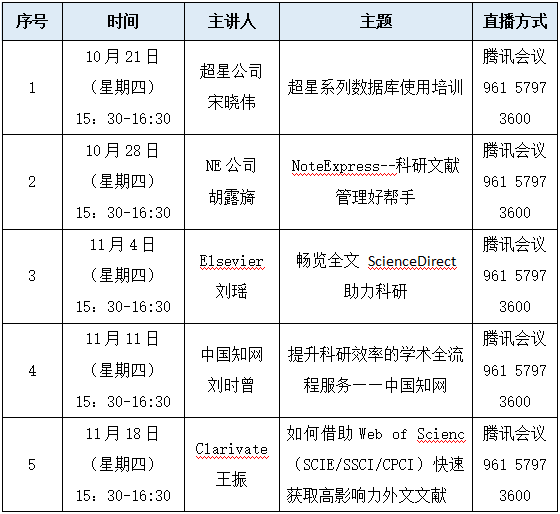 | 序号 | 时间 | 主讲人 | 主题 | 直播方式 |
|---|---|---|---|---|
| 1 | 10月21日（星期四）15：30-16:30 | 超星公司 宋晓伟 | 超星系列数据库使用培训 | 腾讯会议 961 5797 3600 |
| 2 | 10月28日（星期四）15：30-16:30 | NE公司 胡露旖 | NoteExpress--科研文献管理好帮手 | 腾讯会议 961 5797 3600 |
| 3 | 11月4日（星期四）15：30-16:30 | Elsevier 刘瑶 | 畅览全文 ScienceDirect 助力科研 | 腾讯会议 961 5797 3600 |
| 4 | 11月11日（星期四）15：30-16:30 | 中国知网 刘时曾 | 提升科研效率的学术全流程服务——中国知网 | 腾讯会议 961 5797 3600 |
| 5 | 11月18日（星期四）15：30-16:30 | Clarivate 王振 | 如何借助 Web of Scienc（SCIE/SSCI/CPCI）快速获取高影响力外文文献 | 腾讯会议 961 5797 3600 |